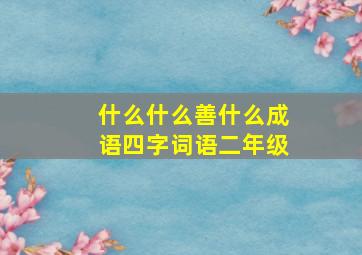 什么什么善什么成语四字词语二年级